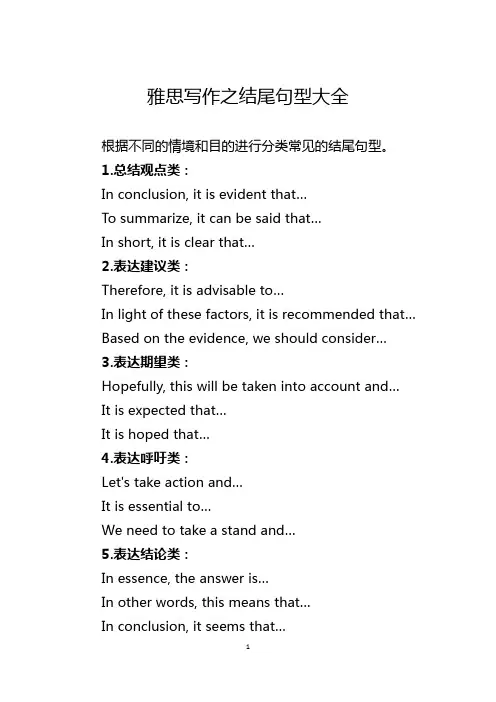 雅思写作之结尾句型大全

根据不同的情境和目的进行分类常见的结尾句型。

1.总结观点类：

In conclusion, it is evident that...

To summarize, it can be said that...

In short, it is clear that...

2.表达建议类：

Therefore, it is advisable to...

In light of these factors, it is recommended that...

Based on the evidence, we should consider...

3.表达期望类：

Hopefully, this will be taken into account and...

It is expected that...

It is hoped that...

4.表达呼吁类：

Let's take action and...

It is essential to...

We need to take a stand and...

5.表达结论类：

In essence, the answer is...

In other words, this means that...

In conclusion, it seems that...

1